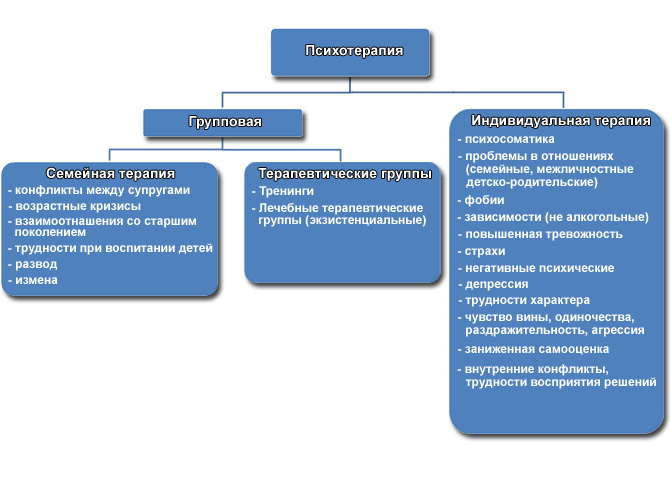 Психотерапия

Групповая

Семейная терапия
- конфликты между супругами
- возрастные кризисы
- взаимоотнашения со старшим поколением
- трудности при воспитании детей
- развод
- измена

Терапевтические группы
- Тренинги
- Лечебные терапевтические группы (экзистенциальные)

Индивидуальная терапия
- психосоматика
- проблемы в отношениях (семейные, межличностные детско-родительские)
- фобии
- зависимости (не алкогольные)
- повышенная тревожность
- страхи
- негативные психические
- депрессия
- трудности характера
- чувство вины, одиночества, раздражительность, агрессия
- заниженная самооценка
- внутренние конфликты, трудности восприятия решений